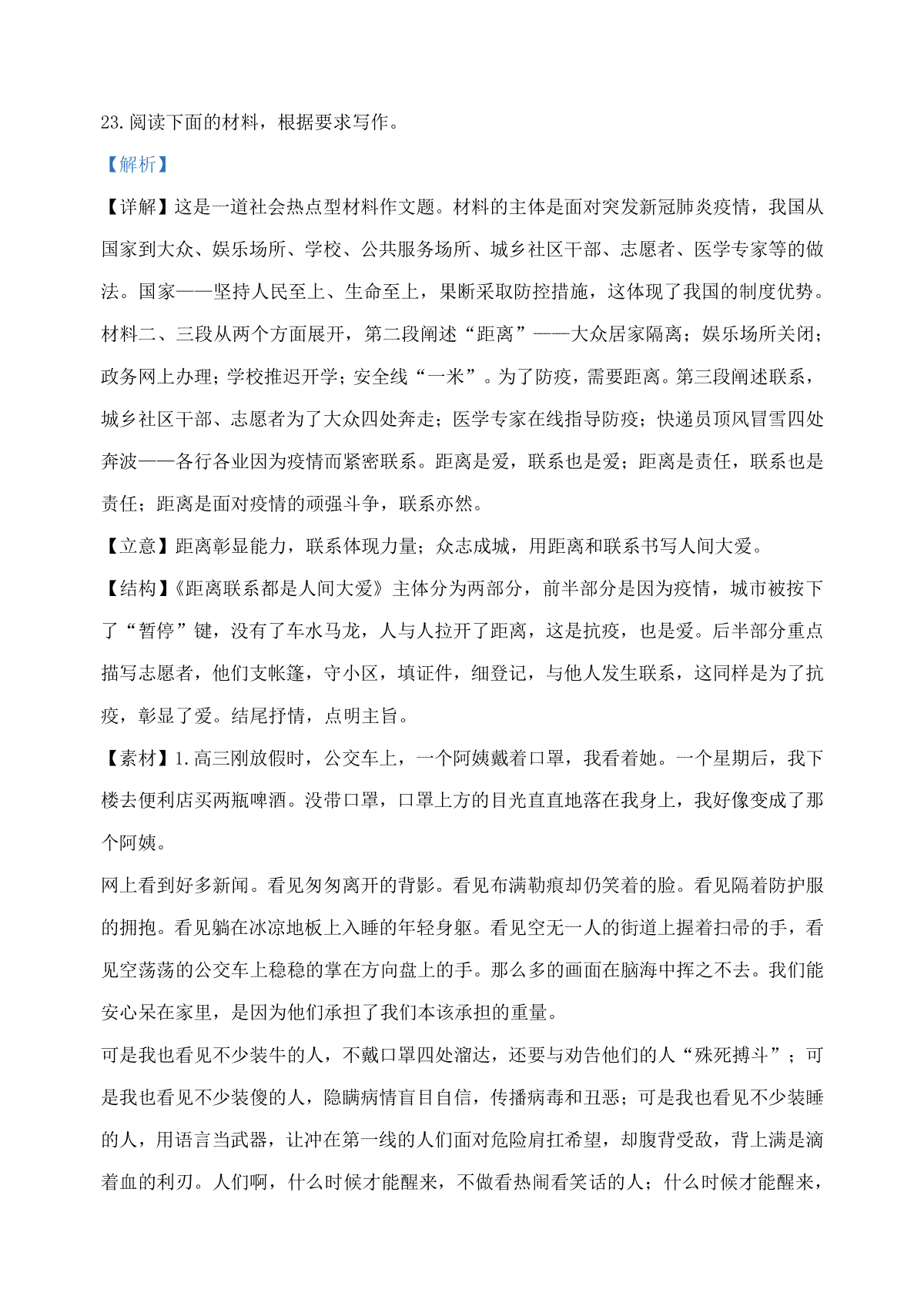 23.阅读下面的材料，根据要求写作。

【解析】

【详解】这是一道社会热点型材料作文题。材料的主体是面对突发新冠肺炎疫情，我国从国家到大众、娱乐场所、学校、公共服务场所、城乡社区干部、志愿者、医学专家等的做法。国家——坚持人民至上、生命至上，果断采取防控措施，这体现了我国的制度优势。材料二、三段从两个方面展开，第二段阐述“距离”——大众居家隔离；娱乐场所关闭；政务网上办理；学校推迟开学；安全线“一米”。为了防疫，需要距离。第三段阐述联系，城乡社区干部、志愿者为了大众四处奔走；医学专家在线指导防疫；快递员顶风冒雪四处奔波——各行各业因为疫情而紧密联系。距离是爱，联系也是爱；距离是责任，联系也是责任；距离是面对疫情的顽强斗争，联系亦然。

【立意】距离彰显能力，联系体现力量；众志成城，用距离和联系书写人间大爱。

【结构】《距离联系都是人间大爱》主体分为两部分，前半部分是因为疫情，城市被按下了“暂停”键，没有了车水马龙，人与人拉开了距离，这是抗疫，也是爱。后半部分重点描写志愿者，他们支帐篷，守小区，填证件，细登记，与他人发生联系，这同样是为了抗疫，彰显了爱。结尾抒情，点明主旨。

【素材】1.高三刚放假时，公交车上，一个阿姨戴着口罩，我看着她。一个星期后，我下楼去便利店买两瓶啤酒。没带口罩，口罩上方的目光直直地落在我身上，我好像变成了那个阿姨。

网上看到好多新闻。看见匆匆离开的背影。看见布满勒痕却仍笑着的脸。看见隔着防护服的拥抱。看见躺在冰凉地板上入睡的年轻身躯。看见空无一人的街道上握着扫帚的手，看见空荡荡的公交车上稳稳的掌在方向盘上的手。那么多的画面在脑海中挥之不去。我们能安心呆在家里，是因为他们承担了我们本该承担的重量。

可是我也看见不少装牛的人，不戴口罩四处溜达，还要与劝告他们的人“殊死搏斗”；可是我也看见不少装傻的人，隐瞒病情盲目自信，传播病毒和丑恶；可是我也看见不少装睡的人，用语言当武器，让冲在第一线的人们面对危险肩扛希望，却腹背受敌，背上满是滴着血的利刃。人们啊，什么时候才能醒来，不做看热闹看笑话的人；什么时候才能醒来，